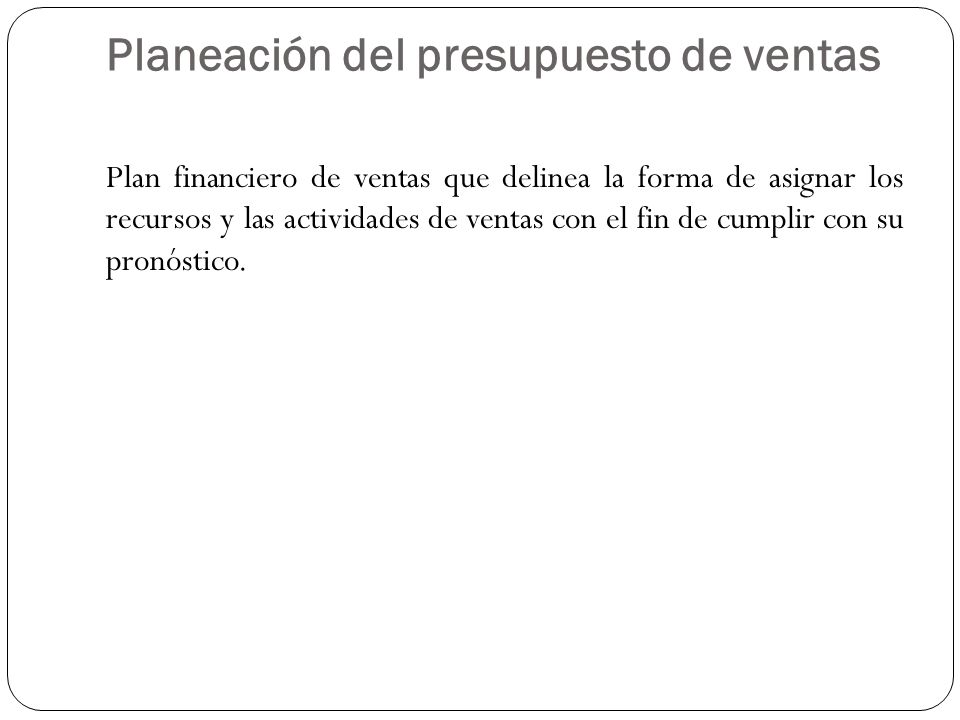 Planeación del presupuesto de ventas

Plan financiero de ventas que delinea la forma de asignar los recursos y las actividades de ventas con el fin de cumplir con su pronóstico.